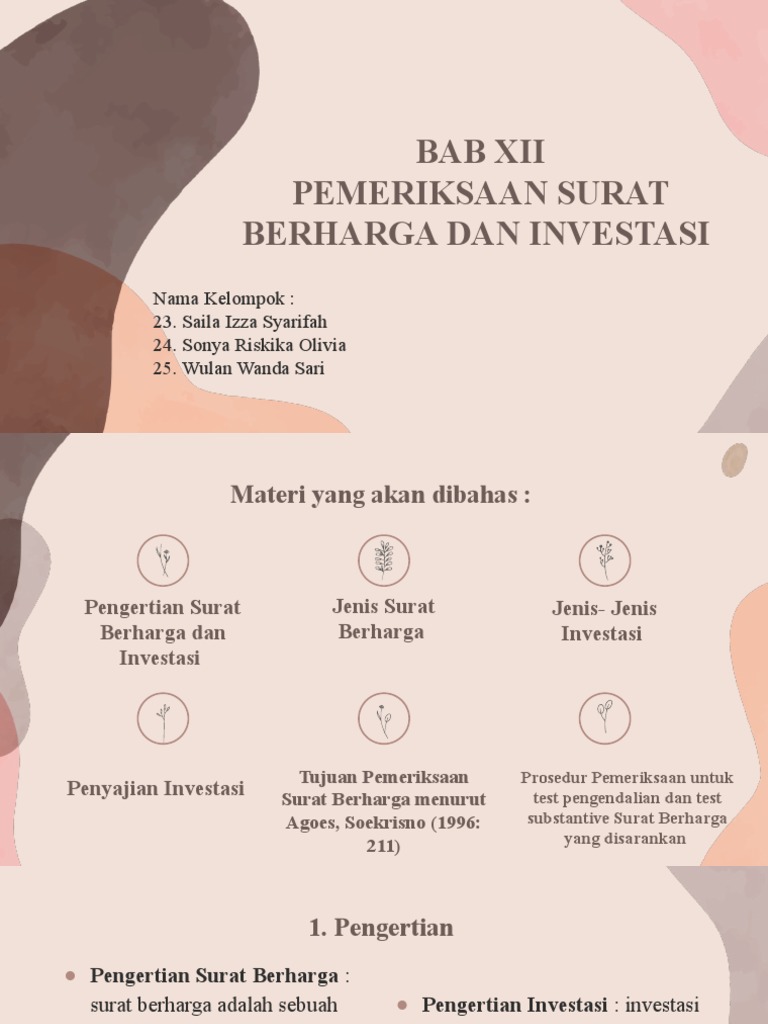 BAB XII
PEMERIKSAAN SURAT BERHARGA DAN INVESTASI

Nama Kelompok :
23. Saila Izza Syarifah
24. Sonya Riskika Olivia
25. Wulan Wanda Sari

Materi yang akan dibahas :

Pengertian Surat Berharga dan Investasi

Jenis Surat Berharga

Jenis- Jenis Investasi

Penyajian Investasi

Tujuan Pemeriksaan Surat Berharga menurut Agoes, Soekrisno (1996: 211)

Prosedur Pemeriksaan untuk test pengendalian dan test substantive Surat Berharga yang disarankan

1. Pengertian

Pengertian Surat Berharga : surat berharga adalah sebuah

Pengertian Investasi : investasi